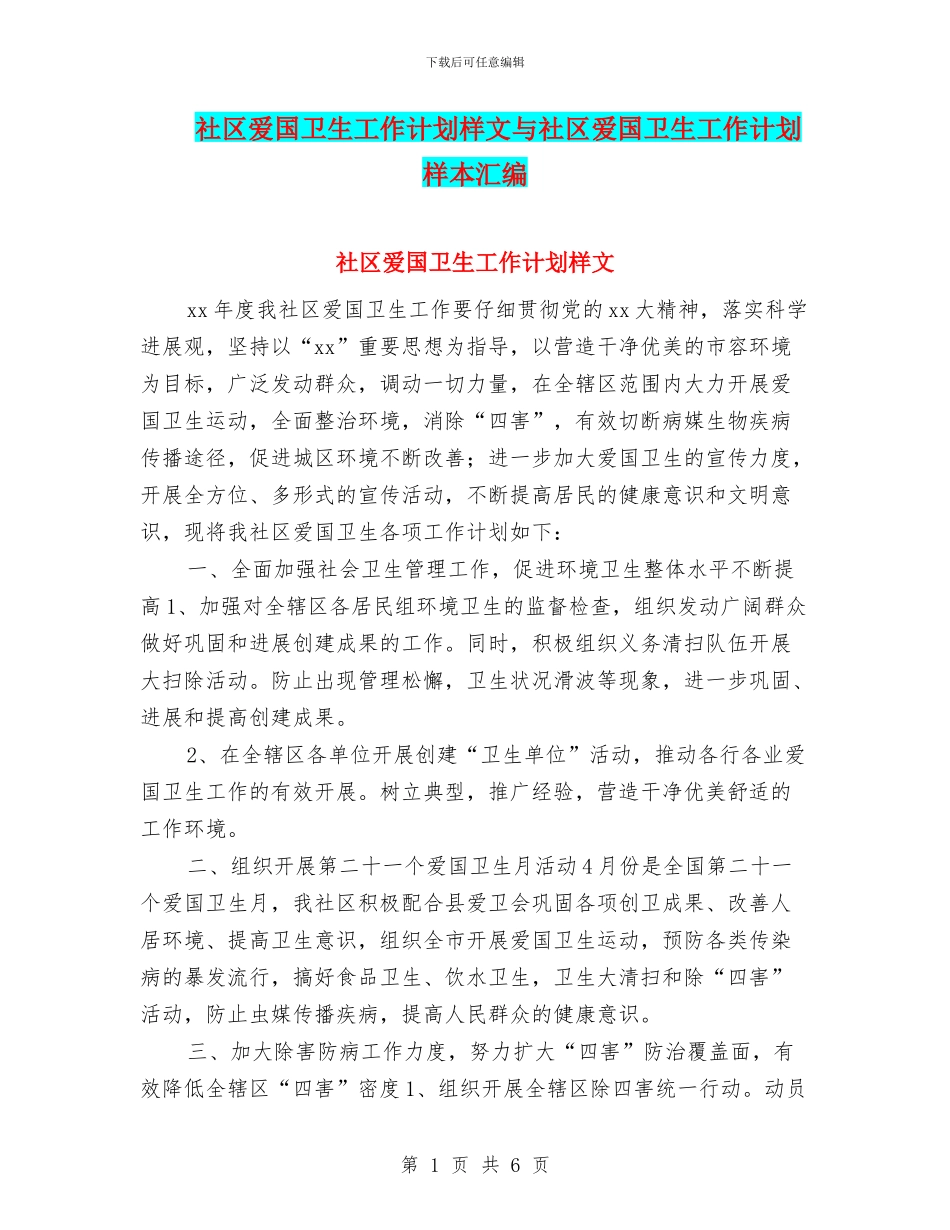 下载后可任意编辑

社区爱国卫生工作计划样文与社区爱国卫生工作计划样本汇编

社区爱国卫生工作计划样文

xx年度我社区爱国卫生工作要仔细贯彻党的xx大精神，落实科学进展观，坚持以“xx”重要思想为指导，以营造干净优美的市容环境为目标，广泛发动群众，调动一切力量，在全辖区范围内大力开展爱国卫生运动，全面整治环境，消除“四害”，有效切断病媒生物疾病传播途径，促进城区环境不断改善；进一步加大爱国卫生的宣传力度，开展全方位、多形式的宣传活动，不断提高居民的健康意识和文明意识，现将我社区爱国卫生各项工作计划如下：

一、全面加强社会卫生管理工作，促进环境卫生整体水平不断提高1、加强对全辖区各居民组环境卫生的监督检查，组织发动广阔群众做好巩固和进展创建成果的工作。同时，积极组织义务清扫队伍开展大扫除活动。防止出现管理松懈，卫生状况滑波等现象，进一步巩固、进展和提高创建成果。

2、在全辖区各单位开展创建“卫生单位”活动，推动各行各业爱国卫生工作的有效开展。树立典型，推广经验，营造干净优美舒适的工作环境。

二、组织开展第二十一个爱国卫生月活动4月份是全国第二十一个爱国卫生月，我社区积极配合县爱卫会巩固各项创卫成果、改善人居环境、提高卫生意识，组织全市开展爱国卫生运动，预防各类传染病的暴发流行，搞好食品卫生、饮水卫生，卫生大清扫和除“四害”活动，防止虫媒传播疾病，提高人民群众的健康意识。

三、加大除害防病工作力度，努力扩大“四害”防治覆盖面，有效降低全辖区“四害”密度1、组织开展全辖区除四害统一行动。动员

第 1 页 共 6 页